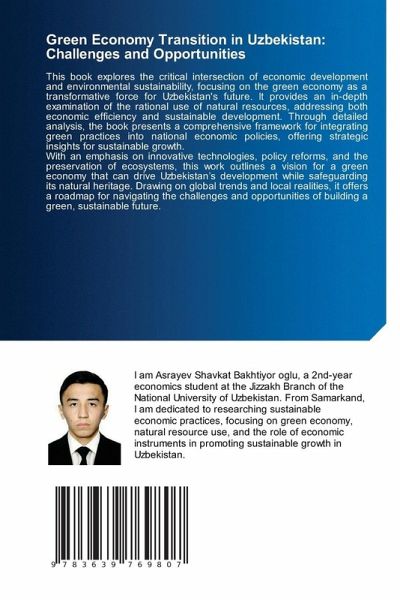 Green Economy Transition in Uzbekistan: Challenges and Opportunities

This book explores the critical intersection of economic development and environmental sustainability, focusing on the green economy as a transformative force for Uzbekistan's future. It provides an in-depth examination of the rational use of natural resources, addressing both economic efficiency and sustainable development. Through detailed analysis, the book presents a comprehensive framework for integrating green practices into national economic policies, offering strategic insights for sustainable growth.
With an emphasis on innovative technologies, policy reforms, and the preservation of ecosystems, this work outlines a vision for a green economy that can drive Uzbekistan's development while safeguarding its natural heritage. Drawing on global trends and local realities, it offers a roadmap for navigating the challenges and opportunities of building a green, sustainable future.

I am Asrayev Shavkat Bakhtiyor oglu, a 2nd-year economics student at the Jizzakh Branch of the National University of Uzbekistan. From Samarkand, I am dedicated to researching sustainable economic practices, focusing on green economy, natural resource use, and the role of economic instruments in promoting sustainable growth in Uzbekistan.

9 783639 769807